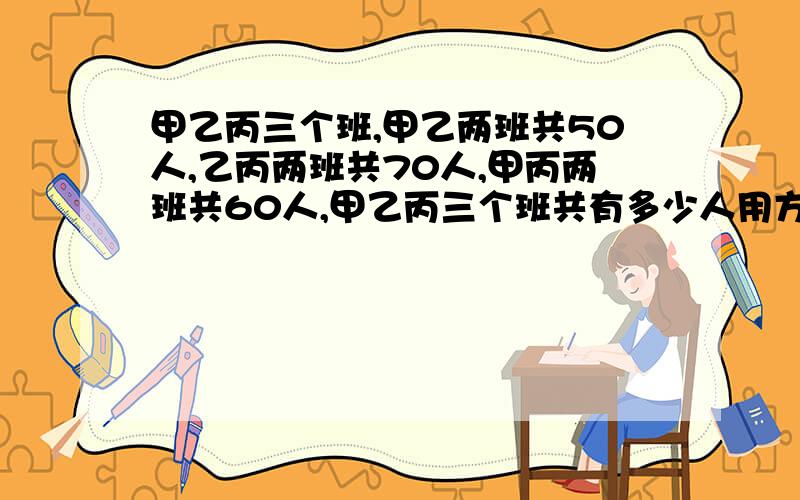 甲乙丙三个班,甲乙两班共50人,乙丙两班共70人,甲丙两班共60人,甲乙丙三个班共有多少人用方